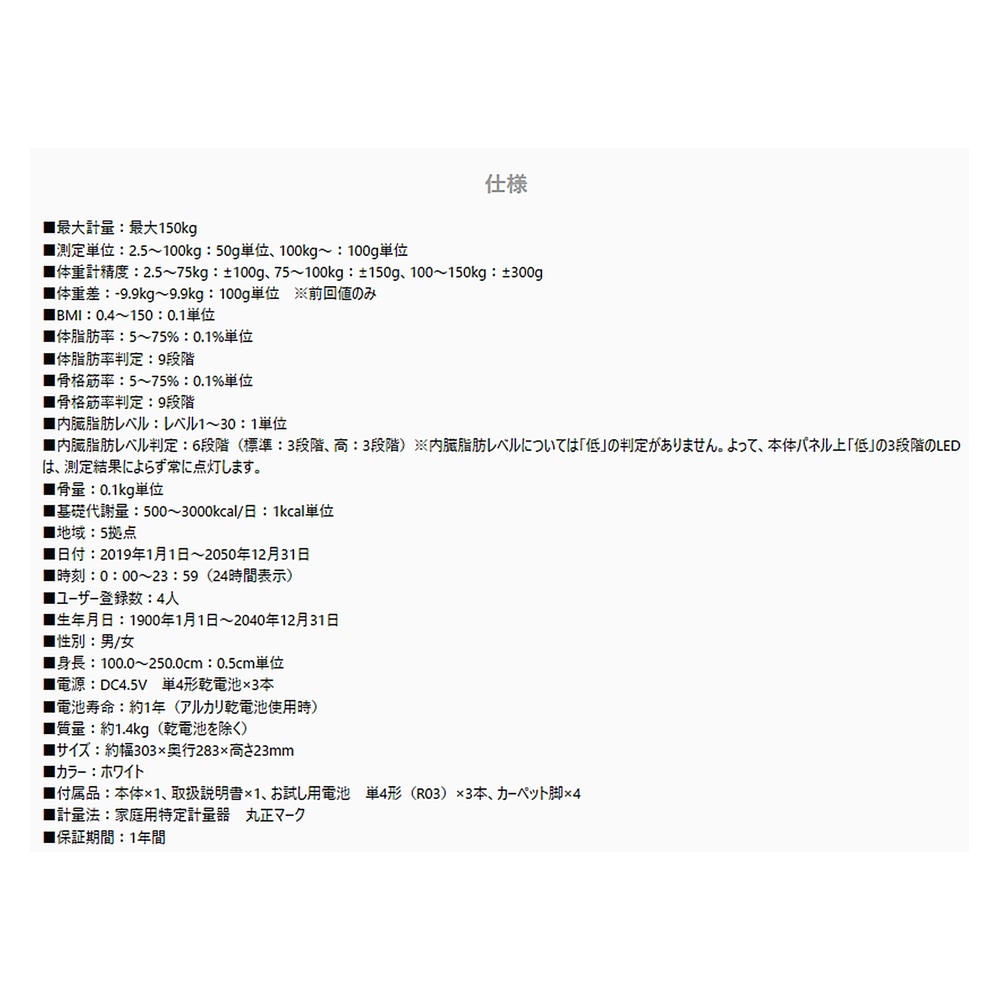 仕様

■最大計量：最大150kg
■測定単位：2.5～100kg：50g単位、100kg～：100g単位
■体重計精度：2.5～75kg：±100g、75～100kg：±150g、100～150kg：±300g
■体重差：-9.9kg～9.9kg：100g単位　※前回値のみ
■BMI：0.4～150：0.1単位
■体脂肪率：5～75%：0.1%単位
■体脂肪率判定：9段階
■骨格筋率：5～75%：0.1%単位
■骨格筋率判定：9段階
■内臓脂肪レベル：レベル1～30：1単位
■内臓脂肪レベル判定：6段階（標準：3段階、高：3段階）※内臓脂肪レベルについては「低」の判定がありません。よって、本体パネル上「低」の3段階のLEDは、測定結果によらず常に点灯します。
■骨量：0.1kg単位
■基礎代謝量：500～3000kcal/日：1kcal単位
■地域：5拠点
■日付：2019年1月1日～2050年12月31日
■時刻：0：00～23：59（24時間表示）
■ユーザー登録数：4人
■生年月日：1900年1月1日～2040年12月31日
■性別：男/女
■身長：100.0～250.0cm：0.5cm単位
■電源：DC4.5V　単4形乾電池×3本
■電池寿命：約1年（アルカリ乾電池使用時）
■質量：約1.4kg（乾電池を除く）
■サイズ：約幅303×奥行283×高さ23mm
■カラー：ホワイト
■付属品：本体×1、取扱説明書×1、お試し用電池　単4形（R03）×3本、カーペット脚×4
■計量法：家庭用特定計量器　丸正マーク
■保証期間：1年間